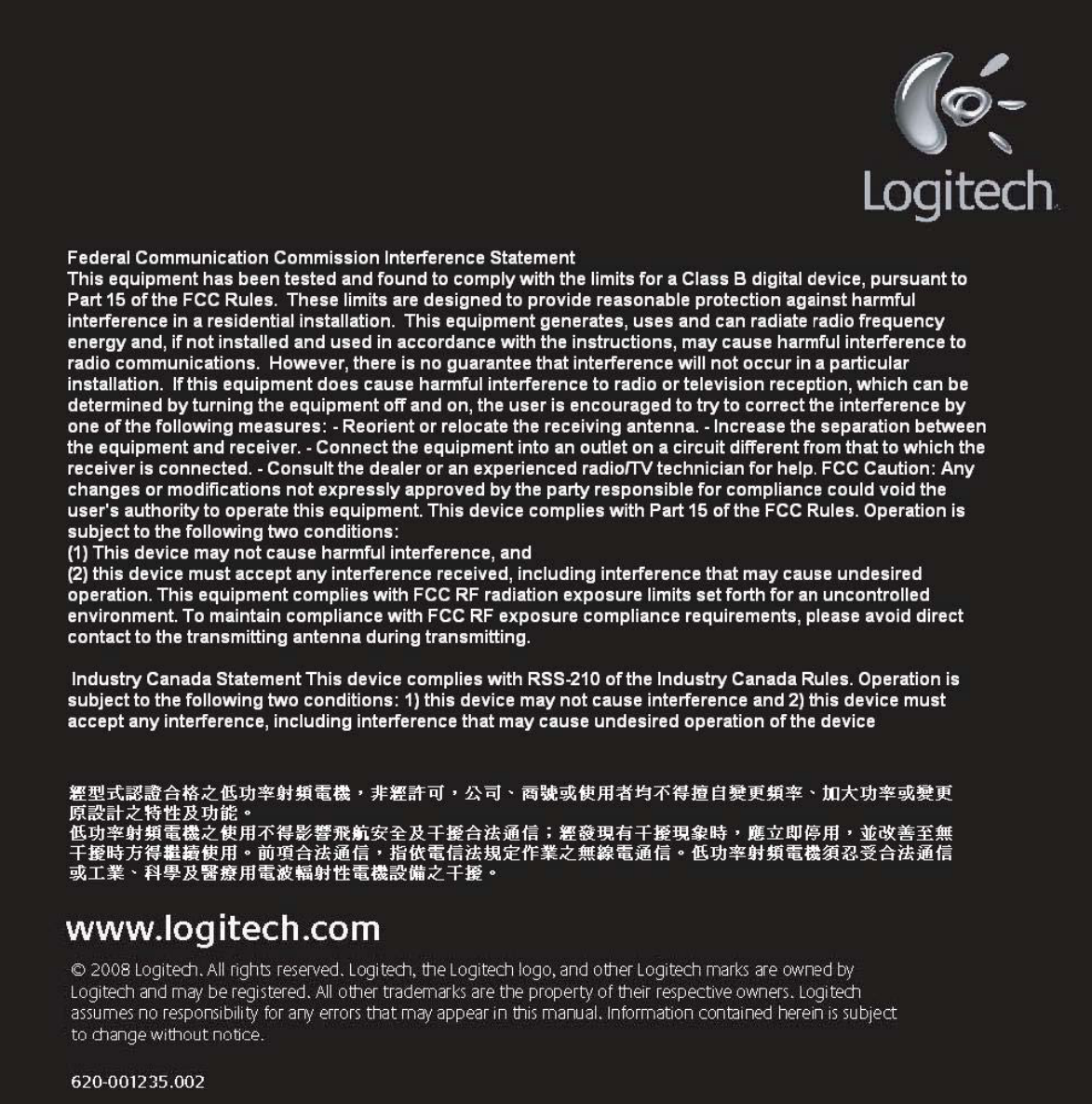 Logitech

Federal Communication Commission Interference Statement
This equipment has been tested and found to comply with the limits for a Class B digital device, pursuant to Part 15 of the FCC Rules. These limits are designed to provide reasonable protection against harmful interference in a residential installation. This equipment generates, uses and can radiate radio frequency energy and, if not installed and used in accordance with the instructions, may cause harmful interference to radio communications. However, there is no guarantee that interference will not occur in a particular installation. If this equipment does cause harmful interference to radio or television reception, which can be determined by turning the equipment off and on, the user is encouraged to try to correct the interference by one of the following measures: - Reorient or relocate the receiving antenna. - Increase the separation between the equipment and receiver. - Connect the equipment into an outlet on a circuit different from that to which the receiver is connected. - Consult the dealer or an experienced radio/TV technician for help. FCC Caution: Any changes or modifications not expressly approved by the party responsible for compliance could void the user's authority to operate this equipment. This device complies with Part 15 of the FCC Rules. Operation is subject to the following two conditions:
(1) This device may not cause harmful interference, and
(2) this device must accept any interference received, including interference that may cause undesired operation. This equipment complies with FCC RF radiation exposure limits set forth for an uncontrolled environment. To maintain compliance with FCC RF exposure compliance requirements, please avoid direct contact to the transmitting antenna during transmitting.

Industry Canada Statement This device complies with RSS-210 of the Industry Canada Rules. Operation is subject to the following two conditions: 1) this device may not cause interference and 2) this device must accept any interference, including interference that may cause undesired operation of the device

經型式認證合格之低功率射頻電機，非經許可，公司、商號或使用者均不得擅自變更頻率、加大功率或變更原設計之特性及功能。
低功率射頻電機之使用不得影響飛航安全及干擾合法通信；經發現有干擾現象時，應立即停用，並改善至無干擾時方得繼續使用。前項合法通信，指依電信法規定作業之無線電通信。低功率射頻電機須忍受合法通信或工業、科學及醫療用電波輻射性電機設備之干擾。

www.logitech.com

© 2008 Logitech. All rights reserved. Logitech, the Logitech logo, and other Logitech marks are owned by Logitech and may be registered. All other trademarks are the property of their respective owners. Logitech assumes no responsibility for any errors that may appear in this manual. Information contained herein is subject to change without notice.

620-001235.002